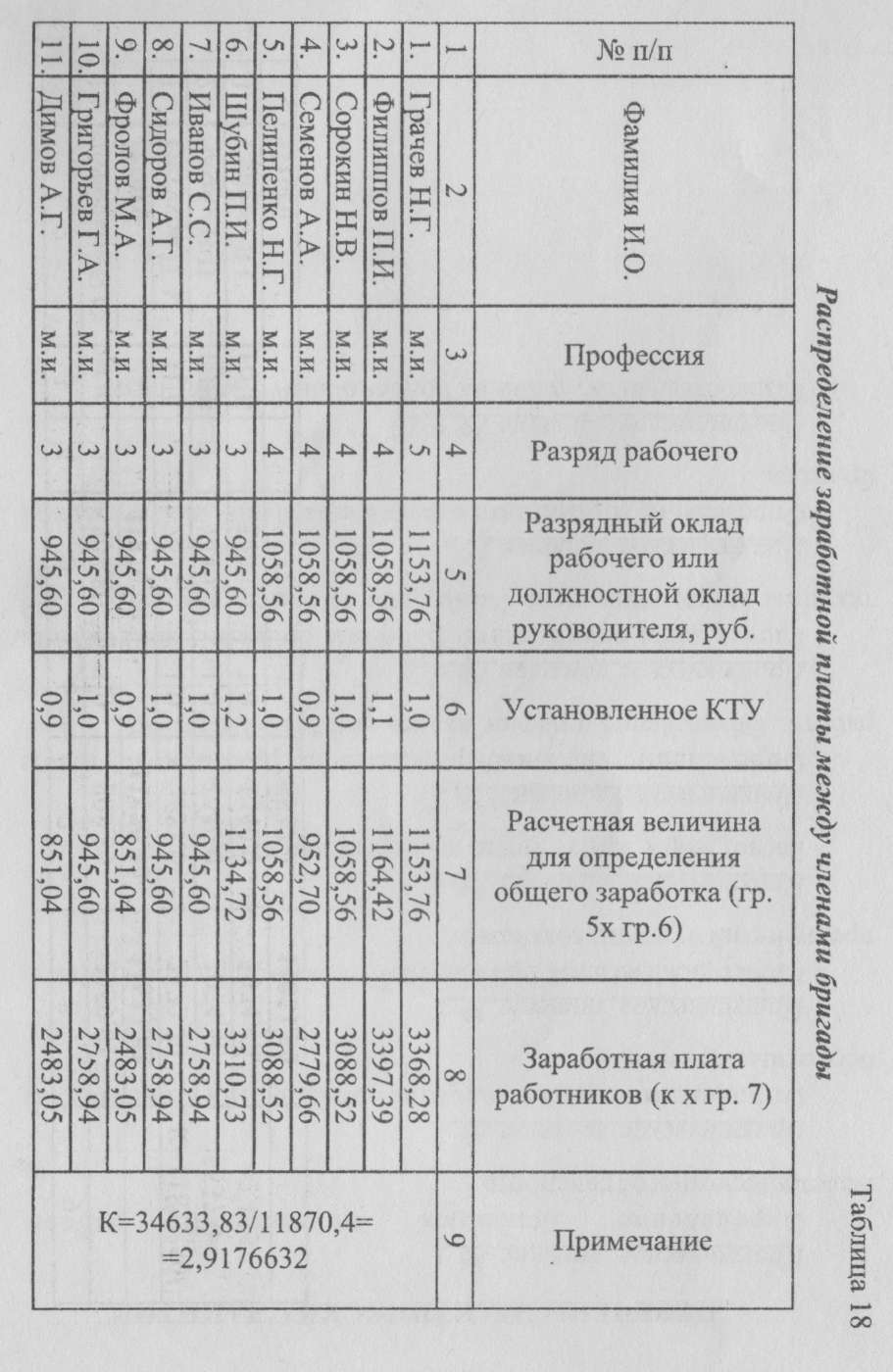 Таблица 18

Распределение заработной платы между членами бригады

| № п/п | Фамилия И.О. | Профессия | Разряд рабочего | Разрядный оклад рабочего или должностной оклад руководителя, руб. | Установленное КТУ | Расчетная величина для определения общего заработка (гр. 5х гр.6) | Заработная плата работников (к х гр. 7) | Примечание |
|---|---|---|---|---|---|---|---|---|
| 1 | 2 | 3 | 4 | 5 | 6 | 7 | 8 | 9 |
| 1. | Грачев Н.Г. | м.и. | 5 | 1153,76 | 1,0 | 1153,76 | 3368,28 | К=34633,83/11870,4= =2,9176632 |
| 2. | Филиппов П.И. | м.и. | 4 | 1058,56 | 1,1 | 1164,42 | 3397,39 | |
| 3. | Сорокин Н.В. | м.и. | 4 | 1058,56 | 1,0 | 1058,56 | 3088,52 | |
| 4. | Семенов А.А. | м.и. | 4 | 1058,56 | 0,9 | 952,70 | 2779,66 | |
| 5. | Пелипенко Н.Г. | м.и. | 4 | 1058,56 | 1,0 | 1058,56 | 3088,52 | |
| 6. | Шубин П.И. | м.и. | 3 | 945,60 | 1,2 | 1134,72 | 3310,73 | |
| 7. | Иванов С.С. | м.и. | 3 | 945,60 | 1,0 | 945,60 | 2758,94 | |
| 8. | Сидоров А.Г. | м.и. | 3 | 945,60 | 1,0 | 945,60 | 2758,94 | |
| 9. | Фролов М.А. | м.и. | 3 | 945,60 | 0,9 | 851,04 | 2483,05 | |
| 10. | Григорьев Г.А. | м.и. | 3 | 945,60 | 1,0 | 945,60 | 2758,94 | |
| 11. | Димов А.Г. | м.и. | 3 | 945,60 | 0,9 | 851,04 | 2483,05 | |